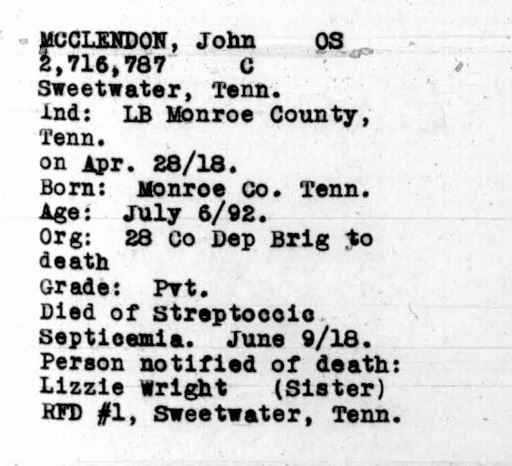 MCCLENDON, John OS
2,716,787 C
Sweetwater, Tenn.
Ind: LB Monroe County, Tenn.
on Apr. 28/18.
Born: Monroe Co. Tenn.
Age: July 6/92.
Org: 28 Co Dep Brig to death
Grade: Pvt.
Died of Streptoccic Septicemia. June 9/18.
Person notified of death:
Lizzie Wright (Sister)
RFD #1, Sweetwater, Tenn.